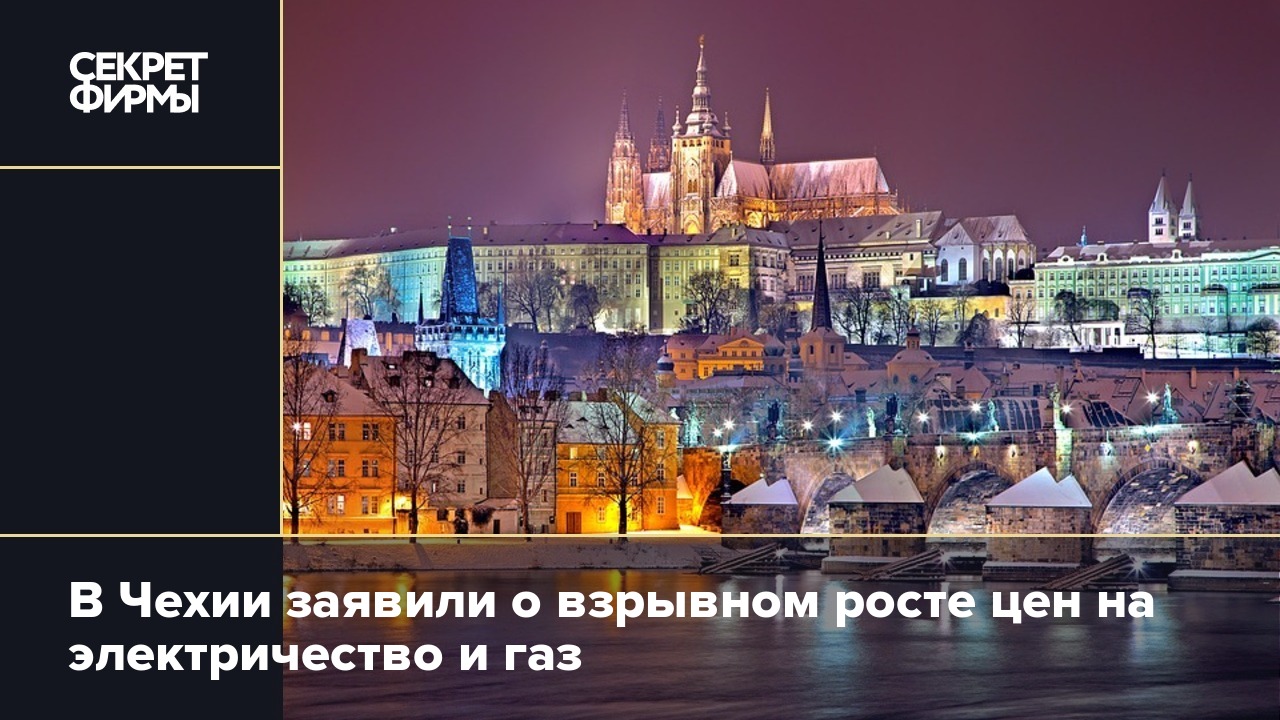 СЕКРЕТ ФИРМЫ

В Чехии заявили о взрывном росте цен на электричество и газ